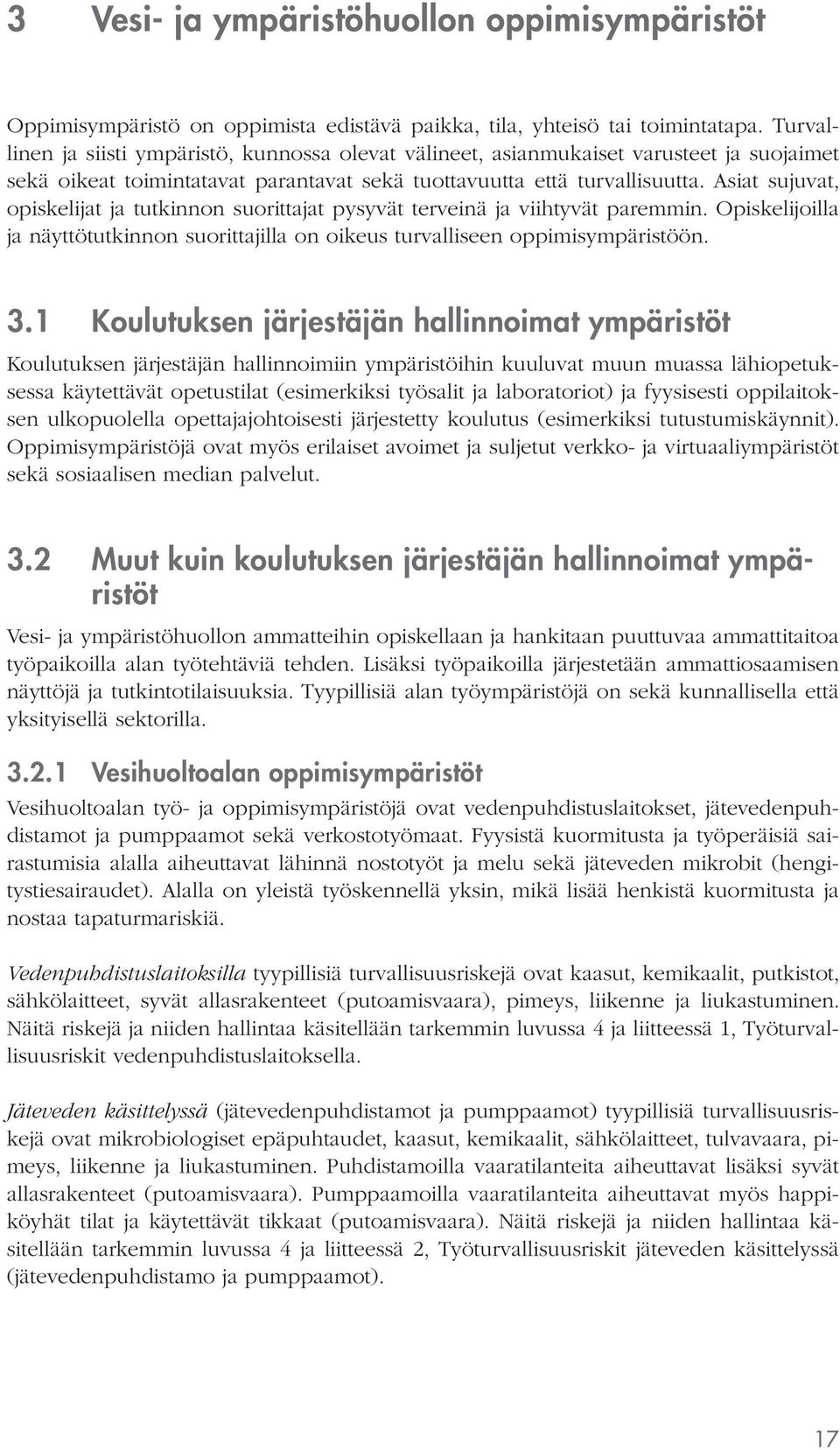 3 Vesi- ja ympäristöhuollon oppimisympäristöt

Oppimisympäristö on oppimista edistävä paikka, tila, yhteisö tai toimintatapa. Turvallinen ja siisti ympäristö, kunnossa olevat välineet, asianmukaiset varusteet ja suojaimet sekä oikeat toimintatavat parantavat sekä tuottavuutta että turvallisuutta. Asiat sujuvat, opiskelijat ja tutkinnon suorittajat pysyvät terveinä ja viihtyvät paremmin. Opiskelijoilla ja näyttötutkinnon suorittajilla on oikeus turvalliseen oppimisympäristöön.

3.1 Koulutuksen järjestäjän hallinnoimat ympäristöt

Koulutuksen järjestäjän hallinnoimiin ympäristöihin kuuluvat muun muassa lähiopetuksessa käytettävät opetustilat (esimerkiksi työsalit ja laboratoriot) ja fyysisesti oppilaitoksen ulkopuolella opettajajohtoisesti järjestetty koulutus (esimerkiksi tutustumiskäynnit). Oppimisympäristöjä ovat myös erilaiset avoimet ja suljetut verkko- ja virtuaaliympäristöt sekä sosiaalisen median palvelut.

3.2 Muut kuin koulutuksen järjestäjän hallinnoimat ympäristöt

Vesi- ja ympäristöhuollon ammatteihin opiskellaan ja hankitaan puuttuvaa ammattitaitoa työpaikoilla alan työtehtäviä tehden. Lisäksi työpaikoilla järjestetään ammattiosaamisen näyttöjä ja tutkintotilaisuuksia. Tyypillisiä alan työympäristöjä on sekä kunnallisella että yksityisellä sektorilla.

3.2.1 Vesihuoltoalan oppimisympäristöt

Vesihuoltoalan työ- ja oppimisympäristöjä ovat vedenpuhdistuslaitokset, jätevedenpuhdistamot ja pumppaamot sekä verkostotyömaat. Fyysistä kuormitusta ja työperäisiä sairastumisia alalla aiheuttavat lähinnä nostotyöt ja melu sekä jäteveden mikrobit (hengitystiesairaudet). Alalla on yleistä työskennellä yksin, mikä lisää henkistä kuormitusta ja nostaa tapaturmariskiä.

Vedenpuhdistuslaitoksilla tyypillisiä turvallisuusriskejä ovat kaasut, kemikaalit, putkistot, sähkölaitteet, syvät allasrakenteet (putoamisvaara), pimeys, liikenne ja liukastuminen. Näitä riskejä ja niiden hallintaa käsitellään tarkemmin luvussa 4 ja liitteessä 1, Työturvallisuusriskit vedenpuhdistuslaitoksella.

Jäteveden käsittelyssä (jätevedenpuhdistamot ja pumppaamot) tyypillisiä turvallisuusriskejä ovat mikrobiologiset epäpuhtaudet, kaasut, kemikaalit, sähkölaitteet, tulvavaara, pimeys, liikenne ja liukastuminen. Puhdistamoilla vaaratilanteita aiheuttavat lisäksi syvät allasrakenteet (putoamisvaara). Pumppaamoilla vaaratilanteita aiheuttavat myös happiköyhät tilat ja käytettävät tikkaat (putoamisvaara). Näitä riskejä ja niiden hallintaa käsitellään tarkemmin luvussa 4 ja liitteessä 2, Työturvallisuusriskit jäteveden käsittelyssä (jätevedenpuhdistamo ja pumppaamot).

17